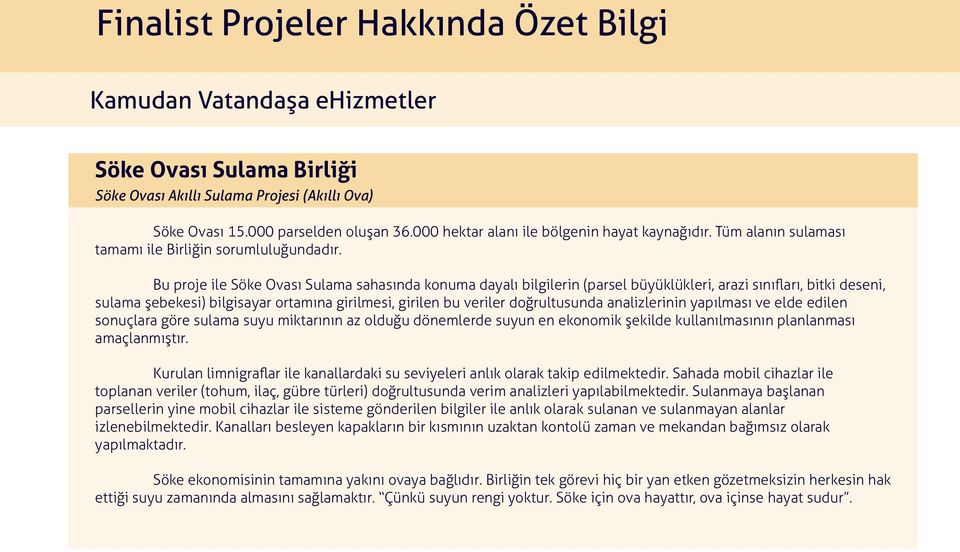 Finalist Projeler Hakkında Özet Bilgi

Kamudan Vatandaşa eHizmetler

Söke Ovası Sulama Birliği

Söke Ovası Akıllı Sulama Projesi (Akıllı Ova)

Söke Ovası 15.000 parselden oluşan 36.000 hektar alanı ile bölgenin hayat kaynağıdır. Tüm alanın sulaması tamamı ile Birliğin sorumluluğundadır.

Bu proje ile Söke Ovası Sulama sahasında konuma dayalı bilgilerin (parsel büyüklükleri, arazi sınıfları, bitki deseni, sulama şebekesi) bilgisayar ortamına girilmesi, girilen bu veriler doğrultusunda analizlerinin yapılması ve elde edilen sonuçlara göre sulama suyu miktarının az olduğu dönemlerde suyun en ekonomik şekilde kullanılmasının planlanması amaçlanmıştır.

Kurulan limnigraflar ile kanallardaki su seviyeleri anlık olarak takip edilmektedir. Sahada mobil cihazlar ile toplanan veriler (tohum, ilaç, gübre türleri) doğrultusunda verim analizleri yapılabilmektedir. Sulanmaya başlanan parsellerin yine mobil cihazlar ile sisteme gönderilen bilgiler ile anlık olarak sulanan ve sulanmayan alanlar izlenebilmektedir. Kanalları besleyen kapakların bir kısmının uzaktan kontolü zaman ve mekandan bağımsız olarak yapılmaktadır.

Söke ekonomisinin tamamına yakını ovaya bağlıdır. Birliğin tek görevi hiç bir yan etken gözetmeksizin herkesin hak ettiği suyu zamanında almasını sağlamaktır. “Çünkü suyun rengi yoktur. Söke için ova hayattır, ova içinse hayat sudur”.